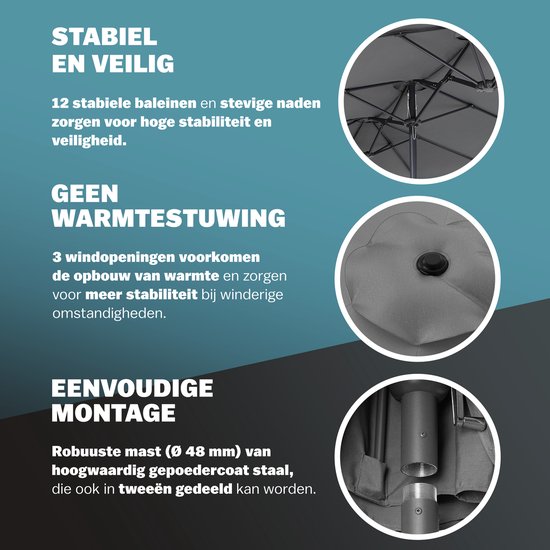 STABIEL EN VEILIG

12 stabiele baleinen en stevige naden zorgen voor hoge stabiliteit en veiligheid.

GEEN WARMTESTUWING

3 windopeningen voorkomen de opbouw van warmte en zorgen voor meer stabiliteit bij winderige omstandigheden.

EENVOUDIGE MONTAGE

Robuuste mast (Ø 48 mm) van hoogwaardig gepoedercoat staal, die ook in tweeën gedeeld kan worden.